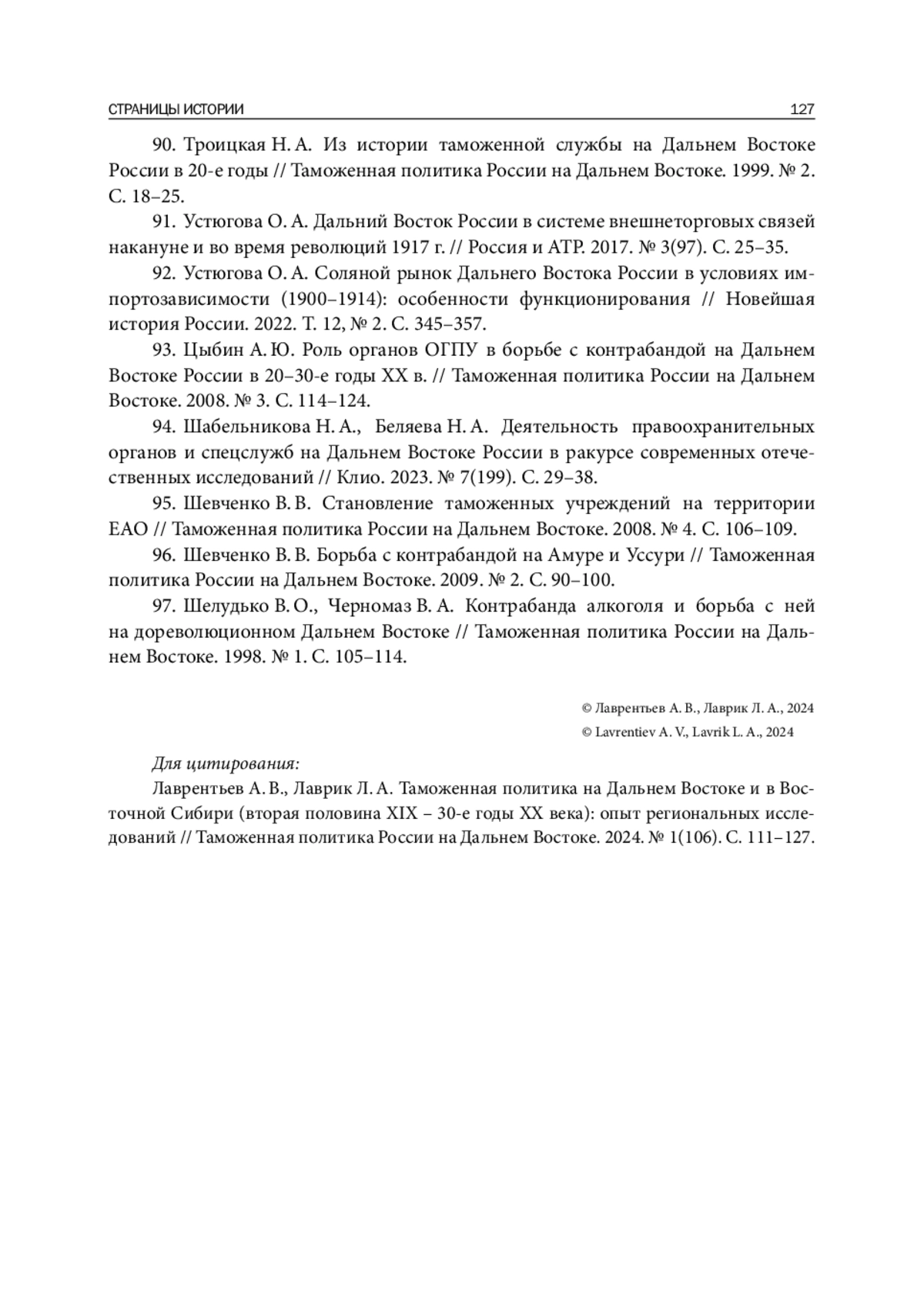 СТРАНИЦЫ ИСТОРИИ 127

90. Троицкая Н. А. Из истории таможенной службы на Дальнем Востоке России в 20-е годы // Таможенная политика России на Дальнем Востоке. 1999. № 2. С. 18–25.

91. Устюгова О. А. Дальний Восток России в системе внешнеторговых связей накануне и во время революций 1917 г. // Россия и АТР. 2017. № 3(97). С. 25–35.

92. Устюгова О. А. Соляной рынок Дальнего Востока России в условиях импортозависимости (1900–1914): особенности функционирования // Новейшая история России. 2022. Т. 12, № 2. С. 345–357.

93. Цыбин А. Ю. Роль органов ОГПУ в борьбе с контрабандой на Дальнем Востоке России в 20–30-е годы XX в. // Таможенная политика России на Дальнем Востоке. 2008. № 3. С. 114–124.

94. Шабельникова Н. А., Беляева Н. А. Деятельность правоохранительных органов и спецслужб на Дальнем Востоке России в ракурсе современных отечественных исследований // Клио. 2023. № 7(199). С. 29–38.

95. Шевченко В. В. Становление таможенных учреждений на территории ЕАО // Таможенная политика России на Дальнем Востоке. 2008. № 4. С. 106–109.

96. Шевченко В. В. Борьба с контрабандой на Амуре и Уссури // Таможенная политика России на Дальнем Востоке. 2009. № 2. С. 90–100.

97. Шелудько В. О., Черномаз В. А. Контрабанда алкоголя и борьба с ней на дореволюционном Дальнем Востоке // Таможенная политика России на Дальнем Востоке. 1998. № 1. С. 105–114.

© Лаврентьев А. В., Лаврик Л. А., 2024
© Lavrentiev A. V., Lavrik L. A., 2024

Для цитирования:
Лаврентьев А. В., Лаврик Л. А. Таможенная политика на Дальнем Востоке и в Восточной Сибири (вторая половина XIX – 30-е годы XX века): опыт региональных исследований // Таможенная политика России на Дальнем Востоке. 2024. № 1(106). С. 111–127.